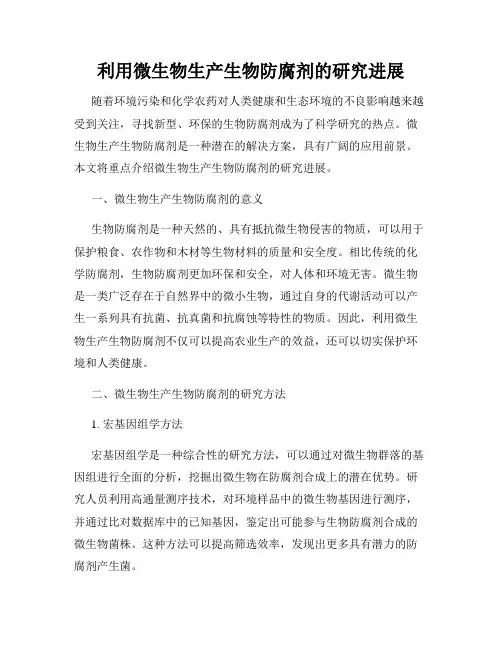 利用微生物生产生物防腐剂的研究进展

随着环境污染和化学农药对人类健康和生态环境的不良影响越来越受到关注，寻找新型、环保的生物防腐剂成为了科学研究的热点。微生物生产生物防腐剂是一种潜在的解决方案，具有广阔的应用前景。本文将重点介绍微生物生产生物防腐剂的研究进展。

一、微生物生产生物防腐剂的意义

生物防腐剂是一种天然的、具有抵抗微生物侵害的物质，可以用于保护粮食、农作物和木材等生物材料的质量和安全度。相比传统的化学防腐剂，生物防腐剂更加环保和安全，对人体和环境无害。微生物是一类广泛存在于自然界中的微小生物，通过自身的代谢活动可以产生一系列具有抗菌、抗真菌和抗腐蚀等特性的物质。因此，利用微生物生产生物防腐剂不仅可以提高农业生产的效益，还可以切实保护环境和人类健康。

二、微生物生产生物防腐剂的研究方法

1. 宏基因组学方法

宏基因组学是一种综合性的研究方法，可以通过对微生物群落的基因组进行全面的分析，挖掘出微生物在防腐剂合成上的潜在优势。研究人员利用高通量测序技术，对环境样品中的微生物基因进行测序，并通过比对数据库中的已知基因，鉴定出可能参与生物防腐剂合成的微生物菌株。这种方法可以提高筛选效率，发现出更多具有潜力的防腐剂产生菌。